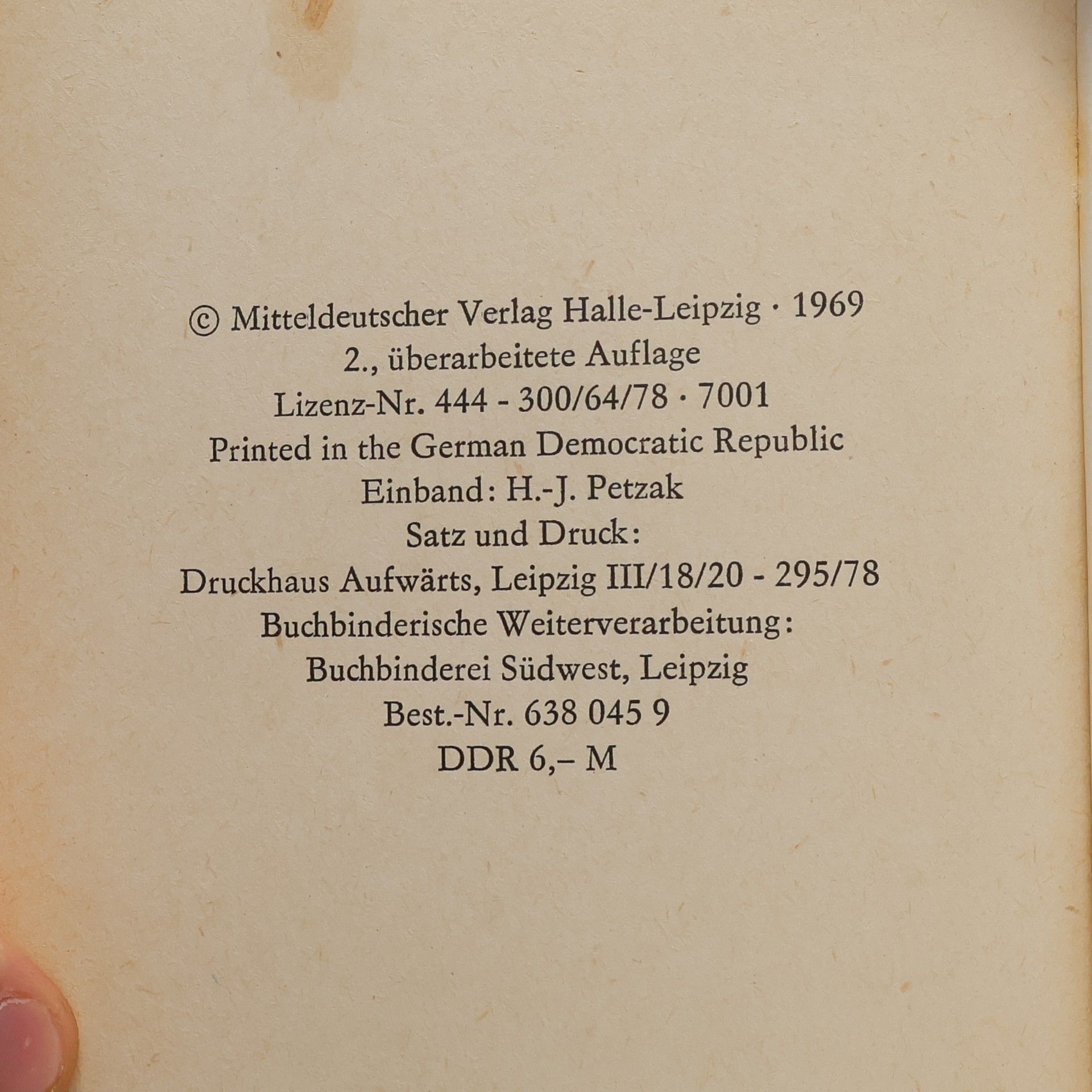 © Mitteldeutscher Verlag Halle-Leipzig · 1969
2., überarbeitete Auflage
Lizenz-Nr. 444 - 300/64/78 · 7001
Printed in the German Democratic Republic
Einband: H.-J. Petzak
Satz und Druck:
Druckhaus Aufwärts, Leipzig III/18/20 - 295/78
Buchbinderische Weiterverarbeitung:
Buchbinderei Südwest, Leipzig
Best.-Nr. 638 045 9
DDR 6,– M